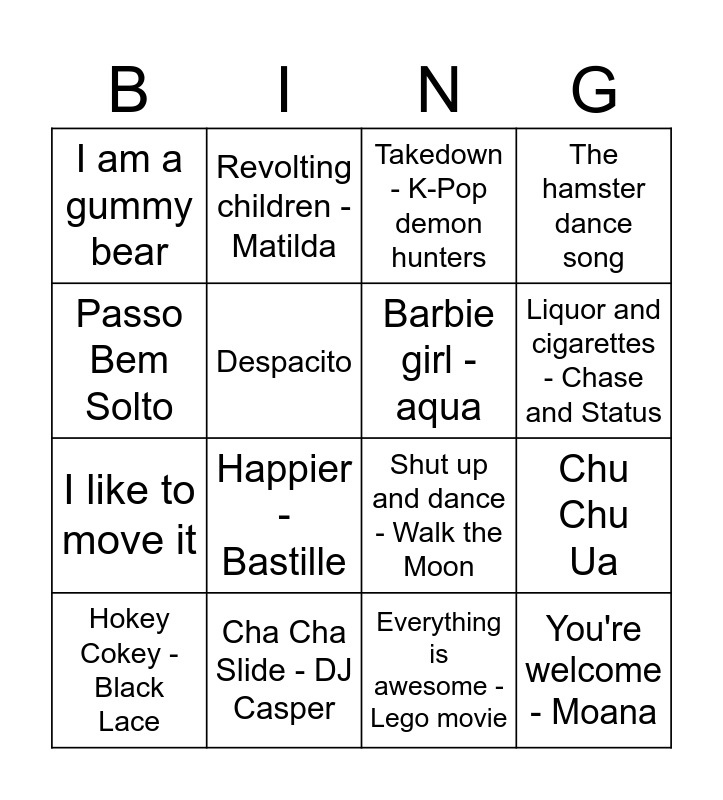 | B | I | N | G |
|---|---|---|---|
| I am a gummy bear | Revolting children - Matilda | Takedown - K-Pop demon hunters | The hamster dance song |
| Passo Bem Solto | Despacito | Barbie girl - aqua | Liquor and cigarettes - Chase and Status |
| I like to move it | Happier - Bastille | Shut up and dance - Walk the Moon | Chu Chu Ua |
| Hokey Cokey - Black Lace | Cha Cha Slide - DJ Casper | Everything is awesome - Lego movie | You're welcome - Moana |